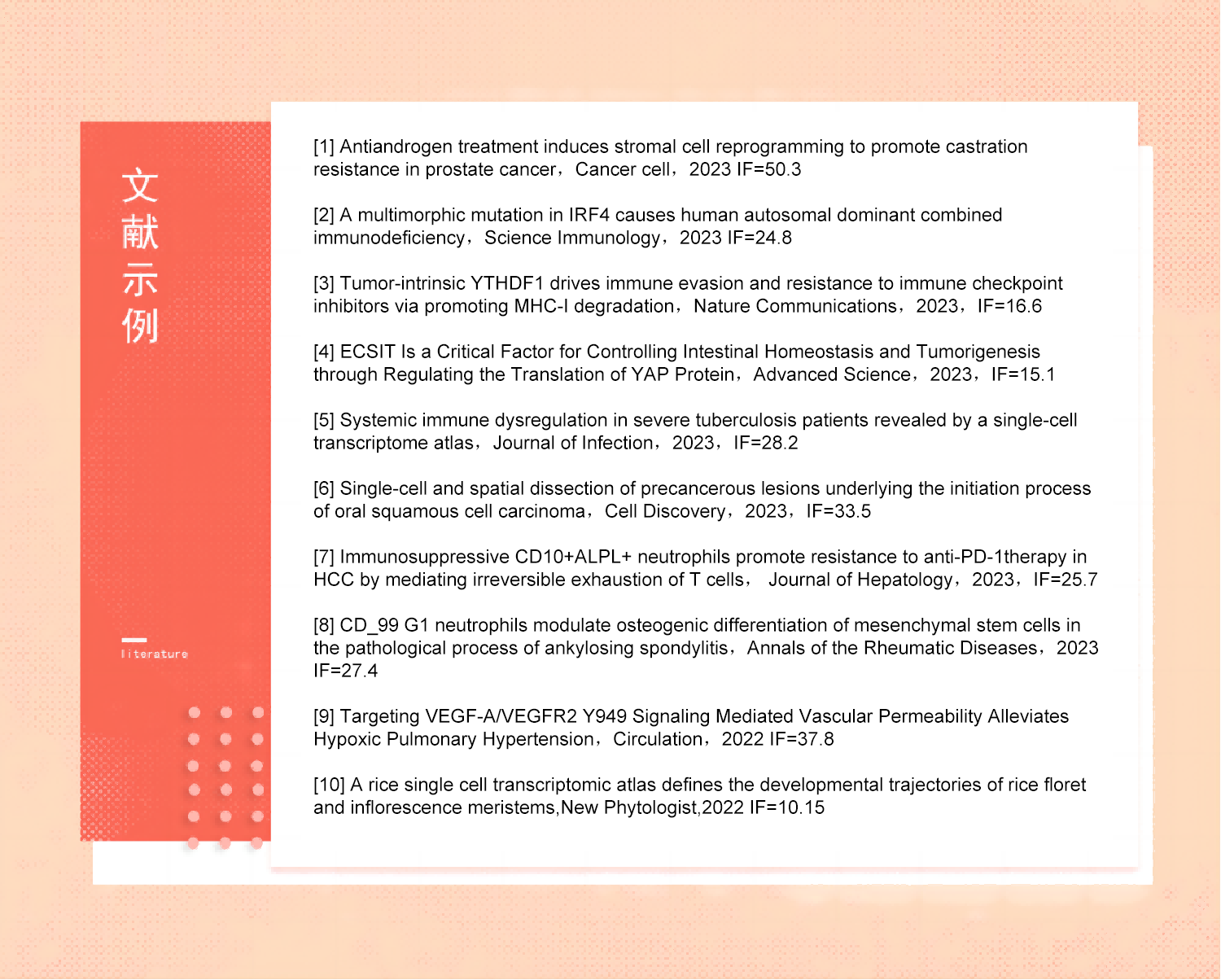 文献示例

literature

[1] Antiandrogen treatment induces stromal cell reprogramming to promote castration resistance in prostate cancer，Cancer cell，2023 IF=50.3

[2] A multimorphic mutation in IRF4 causes human autosomal dominant combined immunodeficiency，Science Immunology，2023 IF=24.8

[3] Tumor-intrinsic YTHDF1 drives immune evasion and resistance to immune checkpoint inhibitors via promoting MHC-I degradation，Nature Communications，2023，IF=16.6

[4] ECSIT Is a Critical Factor for Controlling Intestinal Homeostasis and Tumorigenesis through Regulating the Translation of YAP Protein，Advanced Science，2023，IF=15.1

[5] Systemic immune dysregulation in severe tuberculosis patients revealed by a single-cell transcriptome atlas，Journal of Infection，2023，IF=28.2

[6] Single-cell and spatial dissection of precancerous lesions underlying the initiation process of oral squamous cell carcinoma，Cell Discovery，2023，IF=33.5

[7] Immunosuppressive CD10+ALPL+ neutrophils promote resistance to anti-PD-1therapy in HCC by mediating irreversible exhaustion of T cells， Journal of Hepatology，2023，IF=25.7

[8] CD_99 G1 neutrophils modulate osteogenic differentiation of mesenchymal stem cells in the pathological process of ankylosing spondylitis，Annals of the Rheumatic Diseases，2023 IF=27.4

[9] Targeting VEGF-A/VEGFR2 Y949 Signaling Mediated Vascular Permeability Alleviates Hypoxic Pulmonary Hypertension，Circulation，2022 IF=37.8

[10] A rice single cell transcriptomic atlas defines the developmental trajectories of rice floret and inflorescence meristems,New Phytologist,2022 IF=10.15